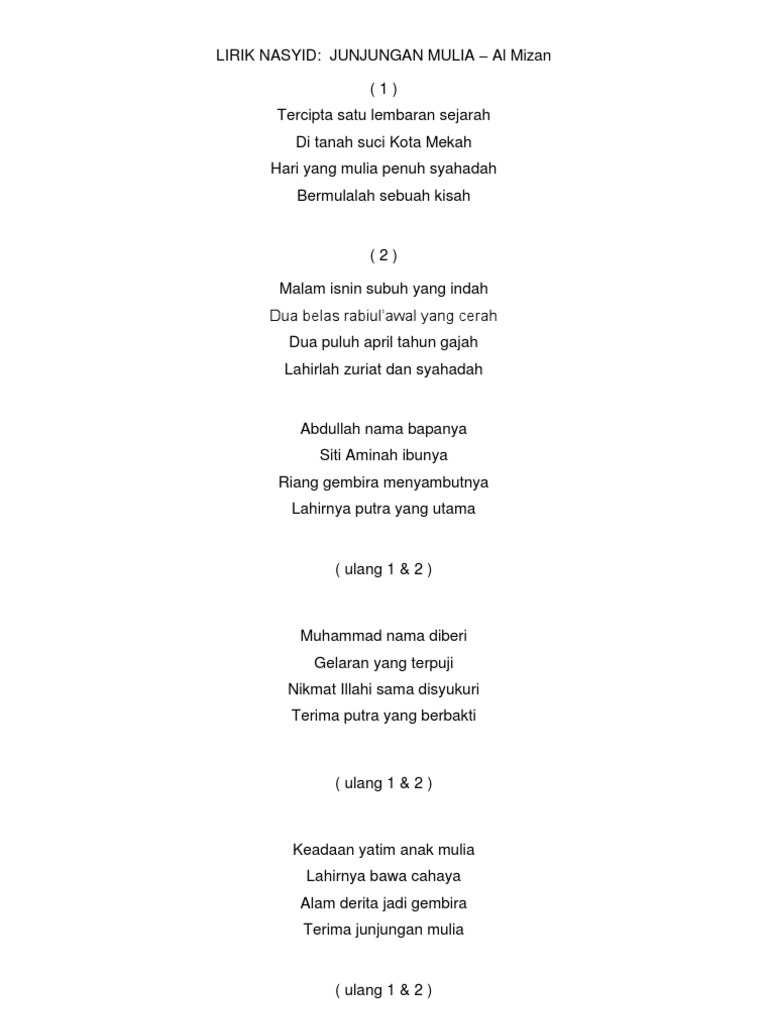 LIRIK NASYID: JUNJUNGAN MULIA – Al Mizan

( 1 )

Tercipta satu lembaran sejarah
Di tanah suci Kota Mekah
Hari yang mulia penuh syahadah
Bermulalah sebuah kisah

( 2 )

Malam isnin subuh yang indah
Dua belas rabiul'awal yang cerah
Dua puluh april tahun gajah
Lahirlah zuriat dan syahadah

Abdullah nama bapanya
Siti Aminah ibunya
Riang gembira menyambutnya
Lahirnya putra yang utama

( ulang 1 & 2 )

Muhammad nama diberi
Gelaran yang terpuji
Nikmat Illahi sama disyukuri
Terima putra yang berbakti

( ulang 1 & 2 )

Keadaan yatim anak mulia
Lahirnya bawa cahaya
Alam derita jadi gembira
Terima junjungan mulia

( ulang 1 & 2 )